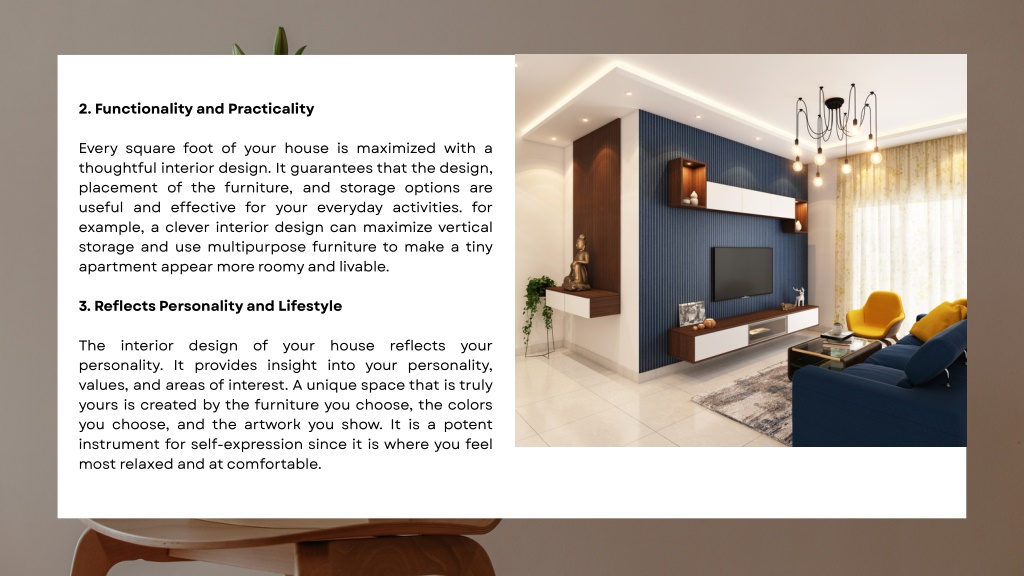 2. Functionality and Practicality

Every square foot of your house is maximized with a thoughtful interior design. It guarantees that the design, placement of the furniture, and storage options are useful and effective for your everyday activities. for example, a clever interior design can maximize vertical storage and use multipurpose furniture to make a tiny apartment appear more roomy and livable.

3. Reflects Personality and Lifestyle

The interior design of your house reflects your personality. It provides insight into your personality, values, and areas of interest. A unique space that is truly yours is created by the furniture you choose, the colors you choose, and the artwork you show. It is a potent instrument for self-expression since it is where you feel most relaxed and at comfortable.